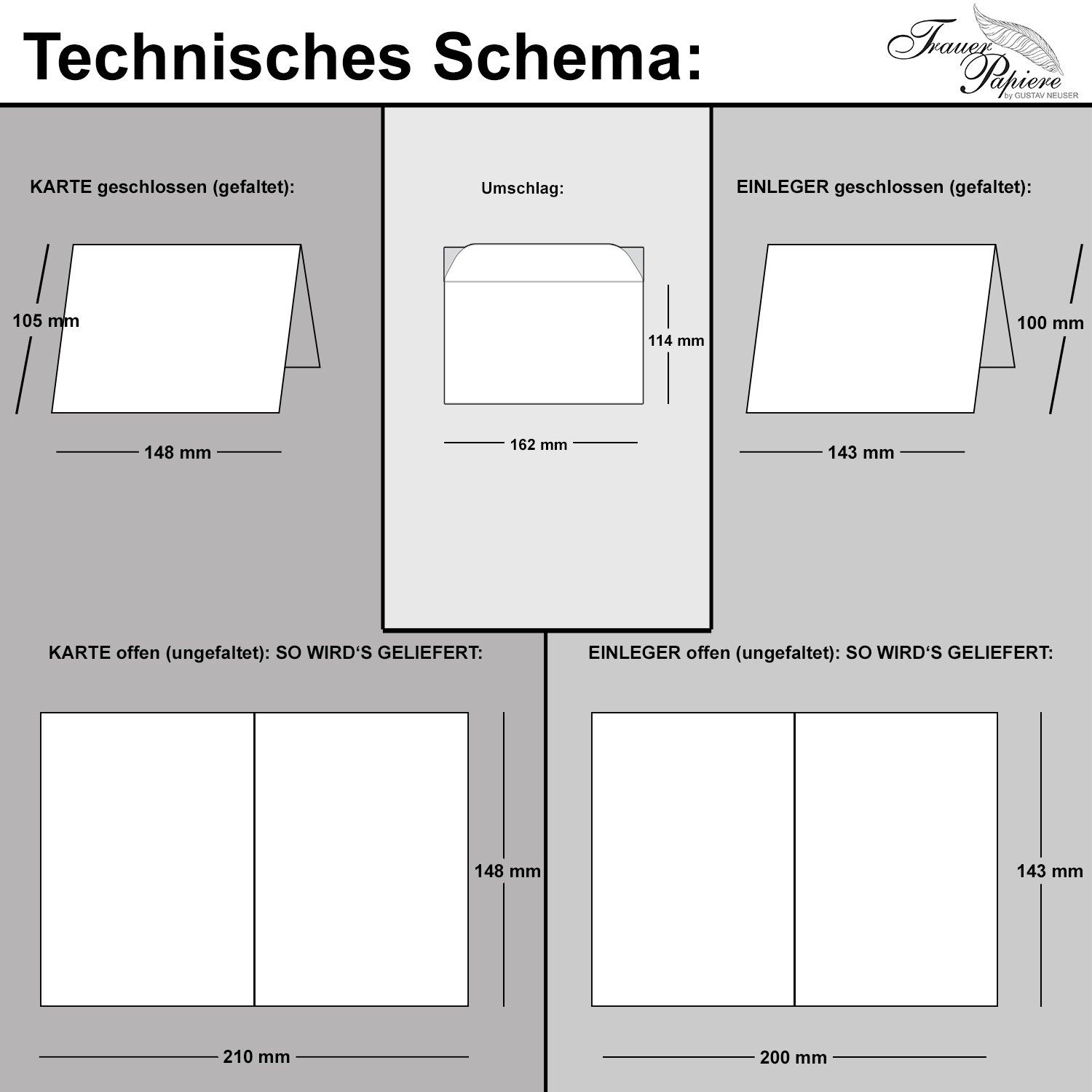 Technisches Schema:

Trauer Papiere by GUSTAV NEUSER

KARTE geschlossen (gefaltet):

105 mm

148 mm

Umschlag:

114 mm

162 mm

EINLEGER geschlossen (gefaltet):

100 mm

143 mm

KARTE offen (ungefaltet): SO WIRD‘S GELIEFERT:

148 mm

210 mm

EINLEGER offen (ungefaltet): SO WIRD‘S GELIEFERT:

143 mm

200 mm